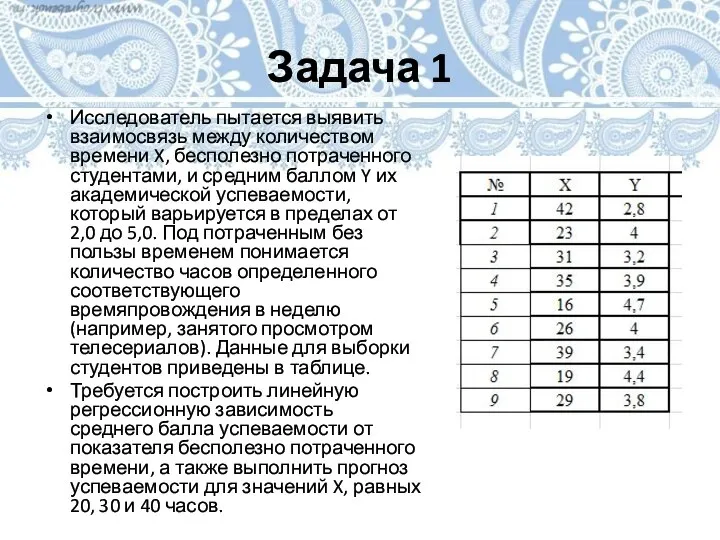 Задача 1

• Исследователь пытается выявить взаимосвязь между количеством времени X, бесполезно потраченного студентами, и средним баллом Y их академической успеваемости, который варьируется в пределах от 2,0 до 5,0. Под потраченным без пользы временем понимается количество часов определенного соответствующего времяпровождения в неделю (например, занятого просмотром телесериалов). Данные для выборки студентов приведены в таблице.

• Требуется построить линейную регрессионную зависимость среднего балла успеваемости от показателя бесполезно потраченного времени, а также выполнить прогноз успеваемости для значений X, равных 20, 30 и 40 часов.

| № | X | Y |
|---|---|---|
| 1 | 42 | 2,8 |
| 2 | 23 | 4 |
| 3 | 31 | 3,2 |
| 4 | 35 | 3,9 |
| 5 | 16 | 4,7 |
| 6 | 26 | 4 |
| 7 | 39 | 3,4 |
| 8 | 19 | 4,4 |
| 9 | 29 | 3,8 |